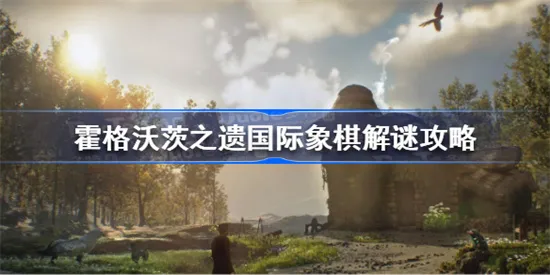 霍格沃茨之遗国际象棋解谜攻略